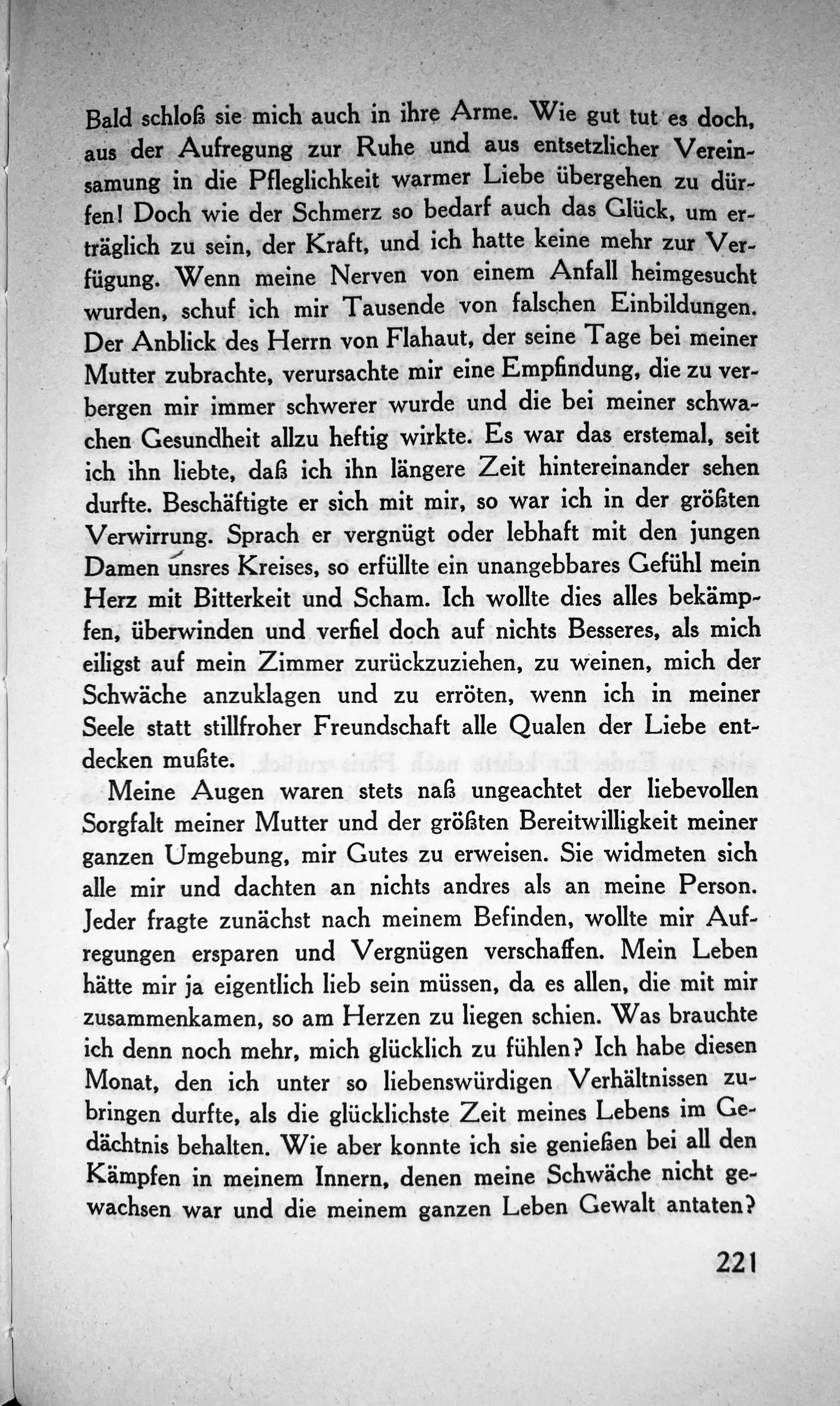 Bald schloß sie mich auch in ihre Arme. Wie gut tut es doch, aus der Aufregung zur Ruhe und aus entsetzlicher Vereinsamung in die Pfleglichkeit warmer Liebe übergehen zu dürfen! Doch wie der Schmerz so bedarf auch das Glück, um erträglich zu sein, der Kraft, und ich hatte keine mehr zur Verfügung. Wenn meine Nerven von einem Anfall heimgesucht wurden, schuf ich mir Tausende von falschen Einbildungen. Der Anblick des Herrn von Flahaut, der seine Tage bei meiner Mutter zubrachte, verursachte mir eine Empfindung, die zu verbergen mir immer schwerer wurde und die bei meiner schwachen Gesundheit allzu heftig wirkte. Es war das erstemal, seit ich ihn liebte, daß ich ihn längere Zeit hintereinander sehen durfte. Beschäftigte er sich mit mir, so war ich in der größten Verwirrung. Sprach er vergnügt oder lebhaft mit den jungen Damen unsres Kreises, so erfüllte ein unangebbares Gefühl mein Herz mit Bitterkeit und Scham. Ich wollte dies alles bekämpfen, überwinden und verfiel doch auf nichts Besseres, als mich eiligst auf mein Zimmer zurückzuziehen, zu weinen, mich der Schwäche anzuklagen und zu erröten, wenn ich in meiner Seele statt stillfroher Freundschaft alle Qualen der Liebe entdecken mußte.

Meine Augen waren stets naß ungeachtet der liebevollen Sorgfalt meiner Mutter und der größten Bereitwilligkeit meiner ganzen Umgebung, mir Gutes zu erweisen. Sie widmeten sich alle mir und dachten an nichts andres als an meine Person. Jeder fragte zunächst nach meinem Befinden, wollte mir Aufregungen ersparen und Vergnügen verschaffen. Mein Leben hätte mir ja eigentlich lieb sein müssen, da es allen, die mit mir zusammenkamen, so am Herzen zu liegen schien. Was brauchte ich denn noch mehr, mich glücklich zu fühlen? Ich habe diesen Monat, den ich unter so liebenswürdigen Verhältnissen zubringen durfte, als die glücklichste Zeit meines Lebens im Gedächtnis behalten. Wie aber konnte ich sie genießen bei all den Kämpfen in meinem Innern, denen meine Schwäche nicht gewachsen war und die meinem ganzen Leben Gewalt antaten?

221